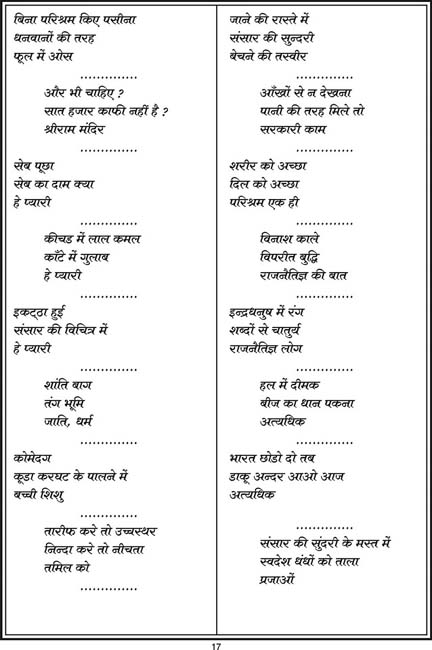 बिना परिश्रम किए पसीना
धनवानों की तरह
फूल में ओस

..............

और भी चाहिए ?
सात हजार काफी नहीं है ?
श्रीराम मंदिर

..............

सेब पूछा
सेब का दाम क्या
हे प्यारी

..............

कीचड में लाल कमल
काँटे में गुलाब
हे प्यारी

..............

इकट्ठा हुई
संसार की विचित्र में
हे प्यारी

..............

शांति बाग
तंग भूमि
जाति, धर्म

..............

कोमेदग
कूडा करघट के पालने में
बच्ची शिशु

..............

तारीफ करे तो उच्चस्थर
निन्दा करे तो नीचता
तमिल को

..............

जाने की रास्ते में
संसार की सुन्दरी
बेचने की तस्वीर

..............

आँखों से न देखना
पानी की तरह मिले तो
सरकारी काम

..............

शरीर को अच्छा
दिल को अच्छा
परिश्रम एक ही

..............

विनाश काले
विपरीत बुद्धि
राजनैतिज्ञ की बात

..............

इन्द्रधनुष में रंग
शब्दों से चातुर्य
राजनैतिज्ञ लोग

..............

हल में दीमक
बीज का धान पकना
अत्यधिक

..............

भारत छोडो दो तब
डाकू अन्दर आओ आज
अत्यधिक

..............

संसार की सुंदरी के मस्त में
स्वदेश धंधों को ताला
प्रजाओं

17